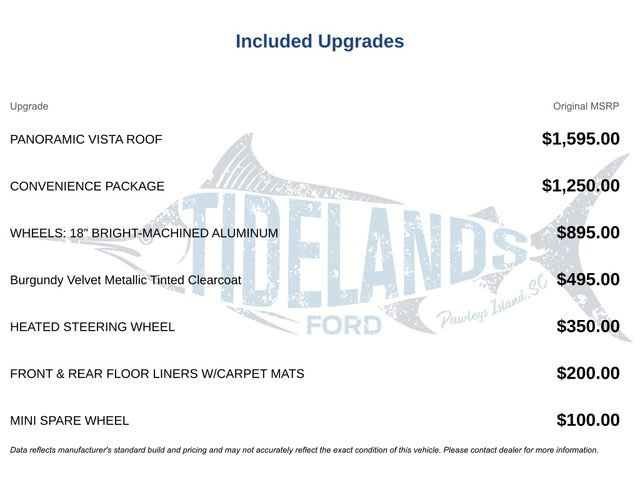 Included Upgrades

| Upgrade | Original MSRP |
|---|---|
| PANORAMIC VISTA ROOF | $1,595.00 |
| CONVENIENCE PACKAGE | $1,250.00 |
| WHEELS: 18" BRIGHT-MACHINED ALUMINUM | $895.00 |
| Burgundy Velvet Metallic Tinted Clearcoat | $495.00 |
| HEATED STEERING WHEEL | $350.00 |
| FRONT & REAR FLOOR LINERS W/CARPET MATS | $200.00 |
| MINI SPARE WHEEL | $100.00 |

TIDELANDS FORD Pawleys Island, SC

Data reflects manufacturer's standard build and pricing and may not accurately reflect the exact condition of this vehicle. Please contact dealer for more information.